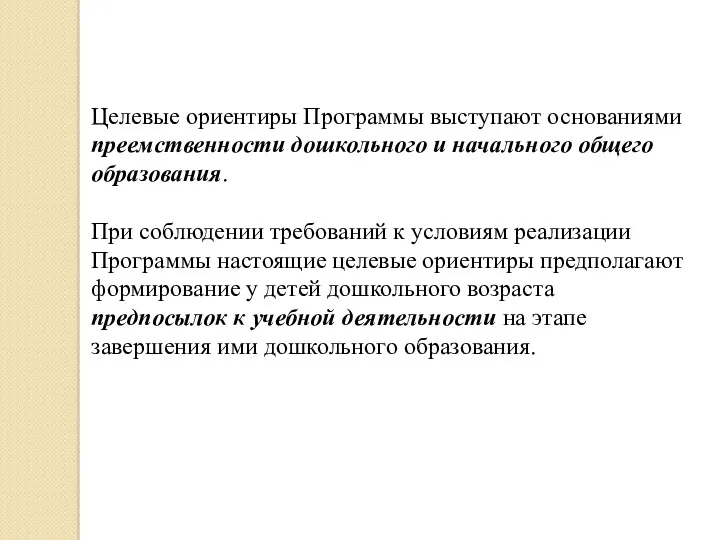 Целевые ориентиры Программы выступают основаниями преемственности дошкольного и начального общего образования.

При соблюдении требований к условиям реализации Программы настоящие целевые ориентиры предполагают формирование у детей дошкольного возраста предпосылок к учебной деятельности на этапе завершения ими дошкольного образования.